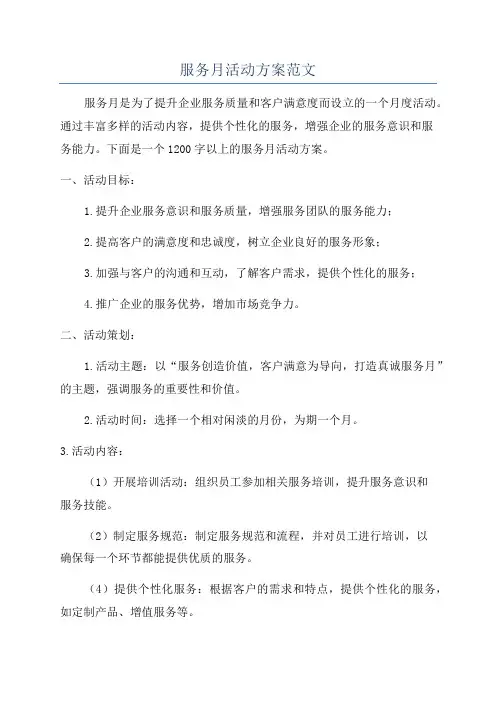 服务月活动方案范文

服务月是为了提升企业服务质量和客户满意度而设立的一个月度活动。通过丰富多样的活动内容，提供个性化的服务，增强企业的服务意识和服务能力。下面是一个1200字以上的服务月活动方案。

一、活动目标：

1.提升企业服务意识和服务质量，增强服务团队的服务能力；

2.提高客户的满意度和忠诚度，树立企业良好的服务形象；

3.加强与客户的沟通和互动，了解客户需求，提供个性化的服务；

4.推广企业的服务优势，增加市场竞争力。

二、活动策划：

1.活动主题：以“服务创造价值，客户满意为导向，打造真诚服务月”的主题，强调服务的重要性和价值。

2.活动时间：选择一个相对闲淡的月份，为期一个月。

3.活动内容：

（1）开展培训活动：组织员工参加相关服务培训，提升服务意识和服务技能。

（2）制定服务规范：制定服务规范和流程，并对员工进行培训，以确保每一个环节都能提供优质的服务。

（4）提供个性化服务：根据客户的需求和特点，提供个性化的服务，如定制产品、增值服务等。